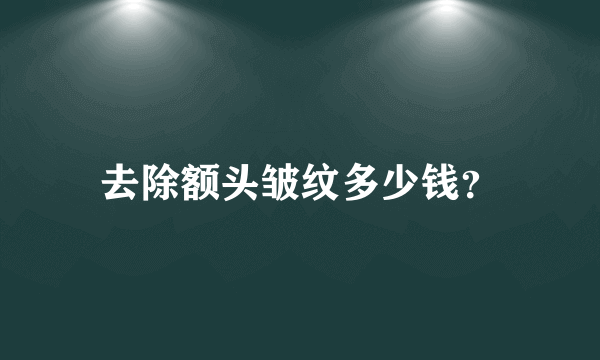 去除额头皱纹多少钱?